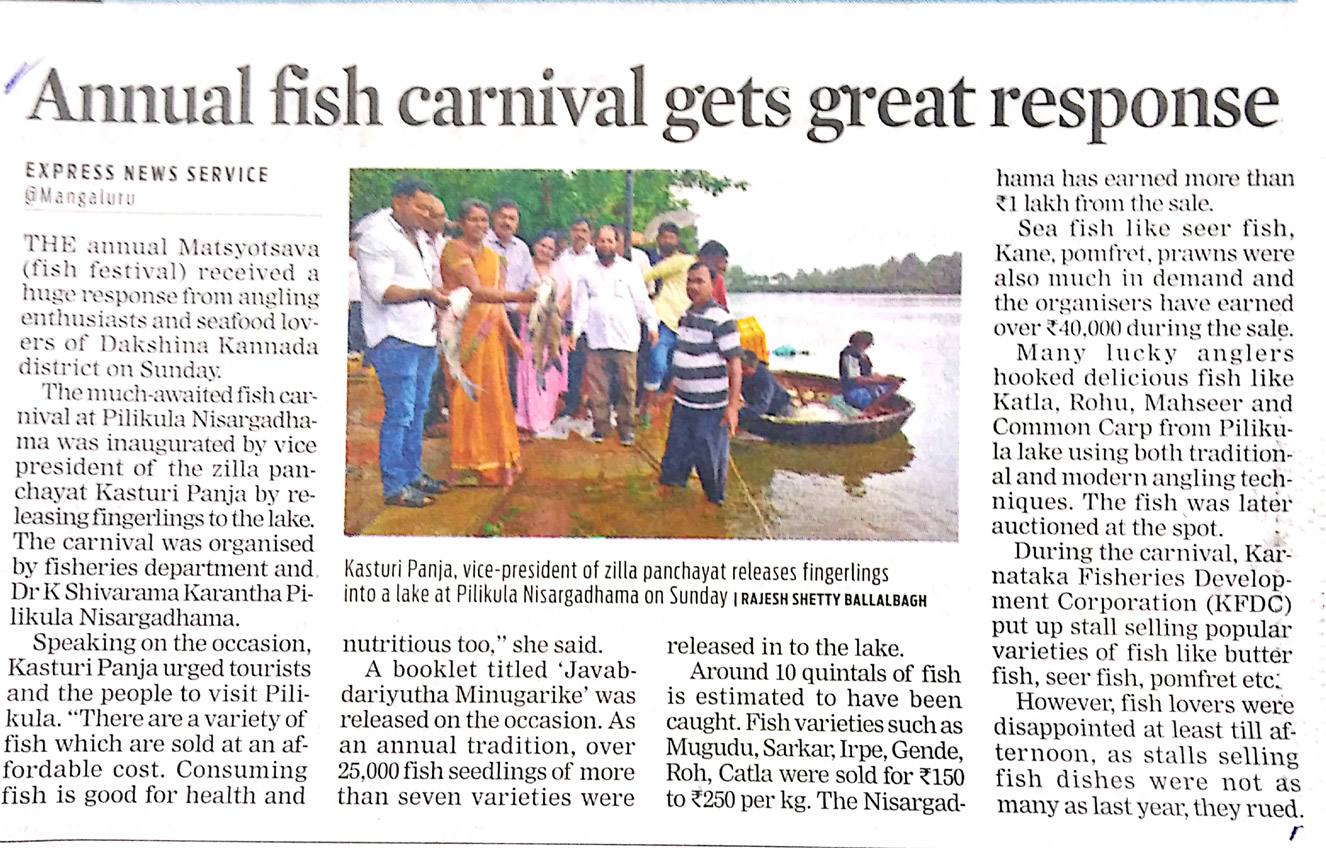 Annual fish carnival gets great response

EXPRESS NEWS SERVICE
@Mangaluru

THE annual Matsyotsava (fish festival) received a huge response from angling enthusiasts and seafood lovers of Dakshina Kannada district on Sunday.

The much-awaited fish carnival at Pilikula Nisargadhama was inaugurated by vice president of the zilla panchayat Kasturi Panja by releasing fingerlings to the lake. The carnival was organised by fisheries department and Dr K Shivarama Karantha Pilikula Nisargadhama.

Speaking on the occasion, Kasturi Panja urged tourists and the people to visit Pilikula. "There are a variety of fish which are sold at an affordable cost. Consuming fish is good for health and nutritious too," she said.

A booklet titled 'Javabdariyutha Minugarike' was released on the occasion. As an annual tradition, over 25,000 fish seedlings of more than seven varieties were released in to the lake.

Around 10 quintals of fish is estimated to have been caught. Fish varieties such as Mugudu, Sarkar, Irpe, Gende, Roh, Catla were sold for ₹150 to ₹250 per kg. The Nisargadhama has earned more than ₹1 lakh from the sale.

Sea fish like seer fish, Kane, pomfret, prawns were also much in demand and the organisers have earned over ₹40,000 during the sale.

Many lucky anglers hooked delicious fish like Katla, Rohu, Mahseer and Common Carp from Pilikula lake using both traditional and modern angling techniques. The fish was later auctioned at the spot.

During the carnival, Karnataka Fisheries Development Corporation (KFDC) put up stall selling popular varieties of fish like butter fish, seer fish, pomfret etc.

However, fish lovers were disappointed at least till afternoon, as stalls selling fish dishes were not as many as last year, they rued.

Kasturi Panja, vice-president of zilla panchayat releases fingerlings into a lake at Pilikula Nisargadhama on Sunday | RAJESH SHETTY BALLALBAGH